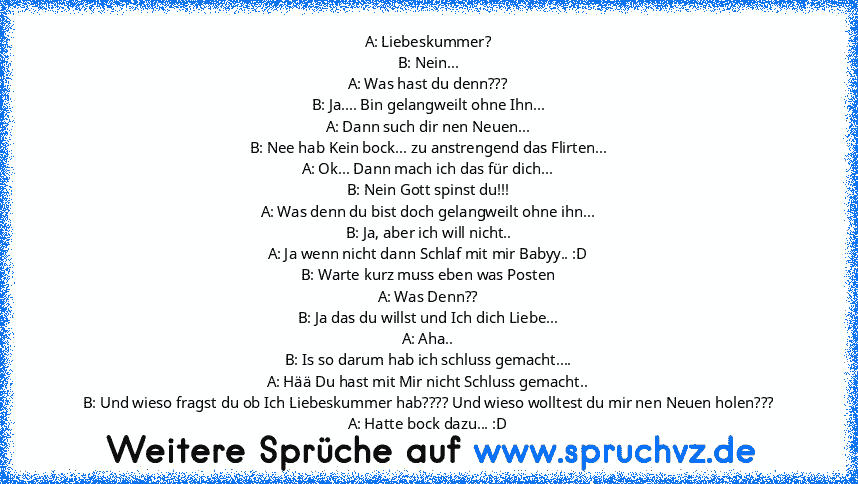 A: Liebeskummer?
B: Nein...
A: Was hast du denn???
B: Ja.... Bin gelangweilt ohne Ihn...
A: Dann such dir nen Neuen...
B: Nee hab Kein bock... zu anstrengend das Flirten...
A: Ok... Dann mach ich das für dich...
B: Nein Gott spinst du!!!
A: Was denn du bist doch gelangweilt ohne ihn...
B: Ja, aber ich will nicht..
A: Ja wenn nicht dann Schlaf mit mir Babyy.. :D
B: Warte kurz muss eben was Posten
A: Was Denn??
B: Ja das du willst und Ich dich Liebe...
A: Aha..
B: Is so darum hab ich schluss gemacht....
A: Hää Du hast mit Mir nicht Schluss gemacht..
B: Und wieso fragst du ob Ich Liebeskummer hab???? Und wieso wolltest du mir nen Neuen holen???
A: Hatte bock dazu... :D

Weitere Sprüche auf www.spruchvz.de